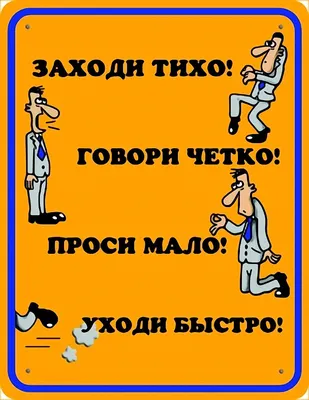 ЗАХОДИ ТИХО!

ГОВОРИ ЧЕТКО!

ПРОСИ МАЛО!

УХОДИ БЫСТРО!